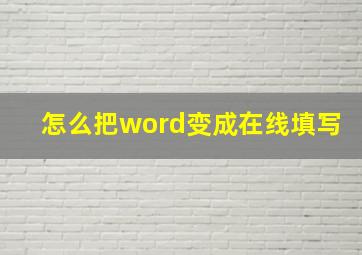 怎么把word变成在线填写